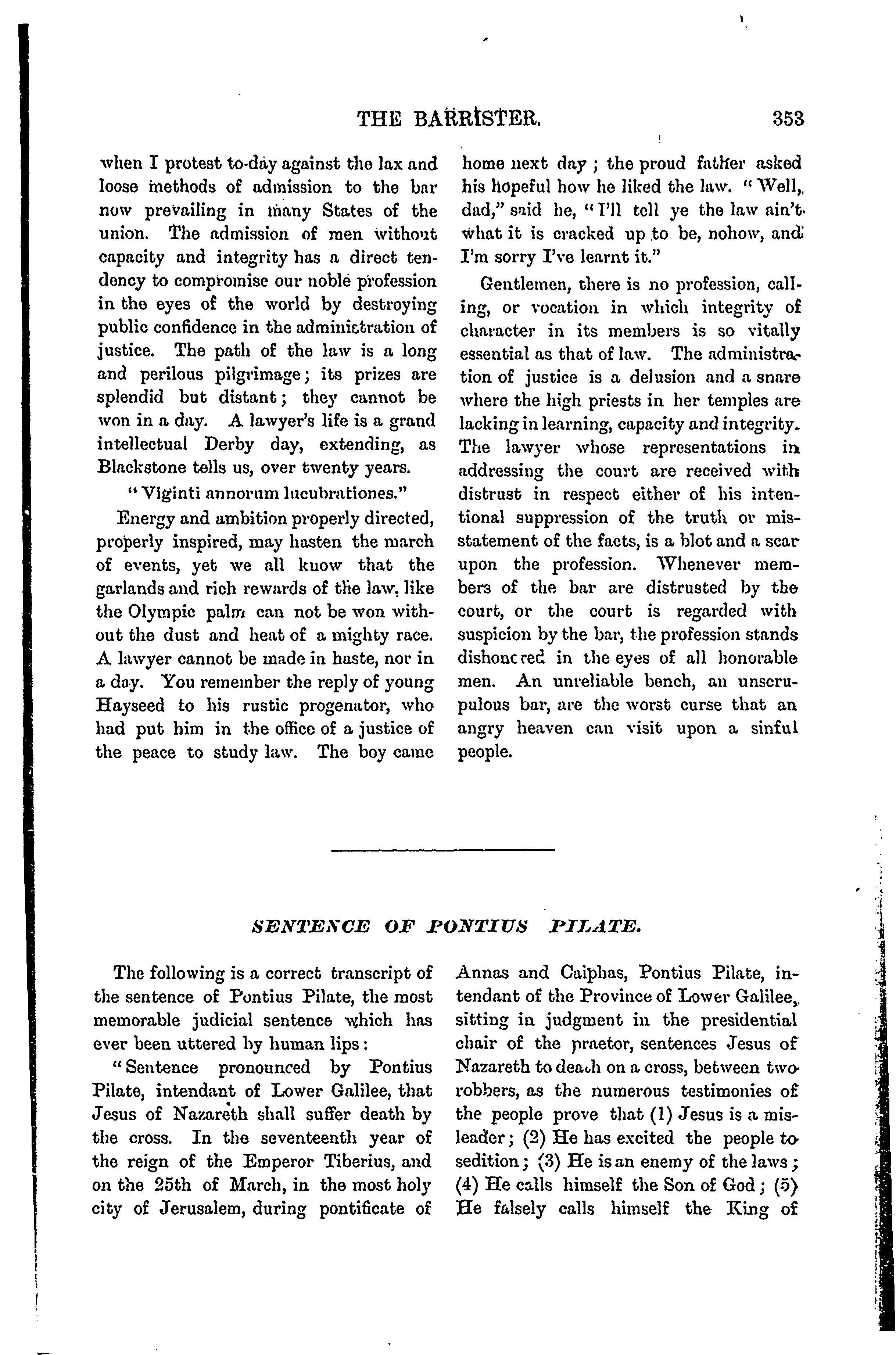 THE BARRISTER. 353

when I protest to-day against the lax and loose methods of admission to the bar now prevailing in many States of the union. The admission of men without capacity and integrity has a direct tendency to compromise our noble profession in the eyes of the world by destroying public confidence in the administration of justice. The path of the law is a long and perilous pilgrimage; its prizes are splendid but distant; they cannot be won in a day. A lawyer's life is a grand intellectual Derby day, extending, as Blackstone tells us, over twenty years.

"Viginti annorum lucubrationes."

Energy and ambition properly directed, properly inspired, may hasten the march of events, yet we all know that the garlands and rich rewards of the law, like the Olympic palm can not be won without the dust and heat of a mighty race. A lawyer cannot be made in haste, nor in a day. You remember the reply of young Hayseed to his rustic progenator, who had put him in the office of a justice of the peace to study law. The boy came home next day; the proud father asked his hopeful how he liked the law. "Well, dad," said he, "I'll tell ye the law ain't what it is cracked up to be, nohow, and I'm sorry I've learnt it."

Gentlemen, there is no profession, calling, or vocation in which integrity of character in its members is so vitally essential as that of law. The administration of justice is a delusion and a snare where the high priests in her temples are lacking in learning, capacity and integrity. The lawyer whose representations in addressing the court are received with distrust in respect either of his intentional suppression of the truth or misstatement of the facts, is a blot and a scar upon the profession. Whenever members of the bar are distrusted by the court, or the court is regarded with suspicion by the bar, the profession stands dishonored in the eyes of all honorable men. An unreliable bench, an unscrupulous bar, are the worst curse that an angry heaven can visit upon a sinful people.

SENTENCE OF PONTIUS PILATE.

The following is a correct transcript of the sentence of Pontius Pilate, the most memorable judicial sentence which has ever been uttered by human lips:

"Sentence pronounced by Pontius Pilate, intendant of Lower Galilee, that Jesus of Nazareth shall suffer death by the cross. In the seventeenth year of the reign of the Emperor Tiberius, and on the 25th of March, in the most holy city of Jerusalem, during pontificate of Annas and Caiphas, Pontius Pilate, intendant of the Province of Lower Galilee, sitting in judgment in the presidential chair of the praetor, sentences Jesus of Nazareth to death on a cross, between two robbers, as the numerous testimonies of the people prove that (1) Jesus is a misleader; (2) He has excited the people to sedition; (3) He is an enemy of the laws; (4) He calls himself the Son of God; (5) He falsely calls himself the King of